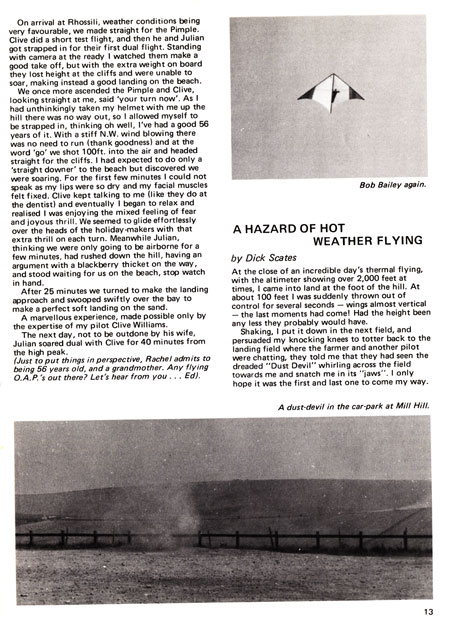 On arrival at Rhossili, weather conditions being very favourable, we made straight for the Pimple. Clive did a short test flight, and then he and Julian got strapped in for their first dual flight. Standing with camera at the ready I watched them make a good take off, but with the extra weight on board they lost height at the cliffs and were unable to soar, making instead a good landing on the beach.

We once more ascended the Pimple and Clive, looking straight at me, said 'your turn now'. As I had unthinkingly taken my helmet with me up the hill there was no way out, so I allowed myself to be strapped in, thinking oh well, I've had a good 56 years of it. With a stiff N.W. wind blowing there was no need to run (thank goodness) and at the word 'go' we shot 100ft. into the air and headed straight for the cliffs. I had expected to do only a 'straight downer' to the beach but discovered we were soaring. For the first few minutes I could not speak as my lips were so dry and my facial muscles felt fixed. Clive kept talking to me (like they do at the dentist) and eventually I began to relax and realised I was enjoying the mixed feeling of fear and joyous thrill. We seemed to glide effortlessly over the heads of the holiday-makers with that extra thrill on each turn. Meanwhile Julian, thinking we were only going to be airborne for a few minutes, had rushed down the hill, having an argument with a blackberry thicket on the way, and stood waiting for us on the beach, stop watch in hand.

After 25 minutes we turned to make the landing approach and swooped swiftly over the bay to make a perfect soft landing on the sand.

A marvellous experience, made possible only by the expertise of my pilot Clive Williams.

The next day, not to be outdone by his wife, Julian soared dual with Clive for 40 minutes from the high peak.

(Just to put things in perspective, Rachel admits to being 56 years old, and a grandmother. Any flying O.A.P.'s out there? Let's hear from you . . . Ed).

Bob Bailey again.

A HAZARD OF HOT WEATHER FLYING

by Dick Scates

At the close of an incredible day's thermal flying, with the altimeter showing over 2,000 feet at times, I came into land at the foot of the hill. At about 100 feet I was suddenly thrown out of control for several seconds — wings almost vertical — the last moments had come! Had the height been any less they probably would have.

Shaking, I put it down in the next field, and persuaded my knocking knees to totter back to the landing field where the farmer and another pilot were chatting, they told me that they had seen the dreaded "Dust Devil" whirling across the field towards me and snatch me in its "jaws". I only hope it was the first and last one to come my way.

A dust-devil in the car-park at Mill Hill.

13